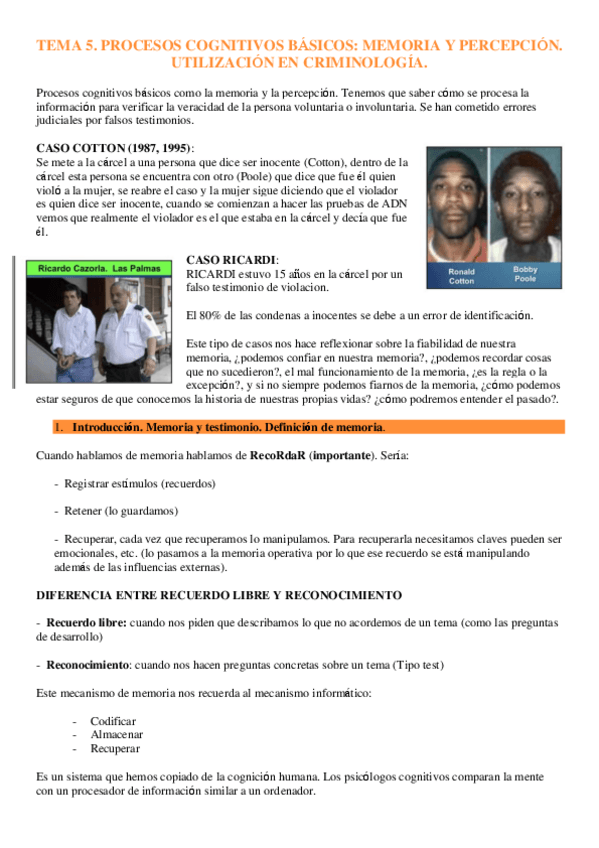 TEMA 5. PROCESOS COGNITIVOS BÁSICOS: MEMORIA Y PERCEPCIÓN. UTILIZACIÓN EN CRIMINOLOGÍA.

Procesos cognitivos básicos como la memoria y la percepción. Tenemos que saber cómo se procesa la información para verificar la veracidad de la persona voluntaria o involuntaria. Se han cometido errores judiciales por falsos testimonios.

CASO COTTON (1987, 1995):
Se mete a la cárcel a una persona que dice ser inocente (Cotton), dentro de la cárcel esta persona se encuentra con otro (Poole) que dice que fue él quien violó a la mujer, se reabre el caso y la mujer sigue diciendo que el violador es quien dice ser inocente, cuando se comienzan a hacer las pruebas de ADN vemos que realmente el violador es el que estaba en la cárcel y decía que fue él.

Ronald Cotton
Bobby Poole

Ricardo Cazorla. Las Palmas

CASO RICARDI:
RICARDI estuvo 15 años en la cárcel por un falso testimonio de violacion.

El 80% de las condenas a inocentes se debe a un error de identificación.

Este tipo de casos nos hace reflexionar sobre la fiabilidad de nuestra memoria, ¿podemos confiar en nuestra memoria?, ¿podemos recordar cosas que no sucedieron?, el mal funcionamiento de la memoria, ¿es la regla o la excepción?, y si no siempre podemos fiarnos de la memoria, ¿cómo podemos estar seguros de que conocemos la historia de nuestras propias vidas? ¿cómo podremos entender el pasado?.

1. Introducción. Memoria y testimonio. Definición de memoria.

Cuando hablamos de memoria hablamos de RecoRdaR (importante). Sería:

- Registrar estímulos (recuerdos)

- Retener (lo guardamos)

- Recuperar, cada vez que recuperamos lo manipulamos. Para recuperarla necesitamos claves pueden ser emocionales, etc. (lo pasamos a la memoria operativa por lo que ese recuerdo se está manipulando además de las influencias externas).

DIFERENCIA ENTRE RECUERDO LIBRE Y RECONOCIMIENTO

- Recuerdo libre: cuando nos piden que describamos lo que no acordemos de un tema (como las preguntas de desarrollo)

- Reconocimiento: cuando nos hacen preguntas concretas sobre un tema (Tipo test)

Este mecanismo de memoria nos recuerda al mecanismo informático:

- Codificar
- Almacenar
- Recuperar

Es un sistema que hemos copiado de la cognición humana. Los psicólogos cognitivos comparan la mente con un procesador de información similar a un ordenador.